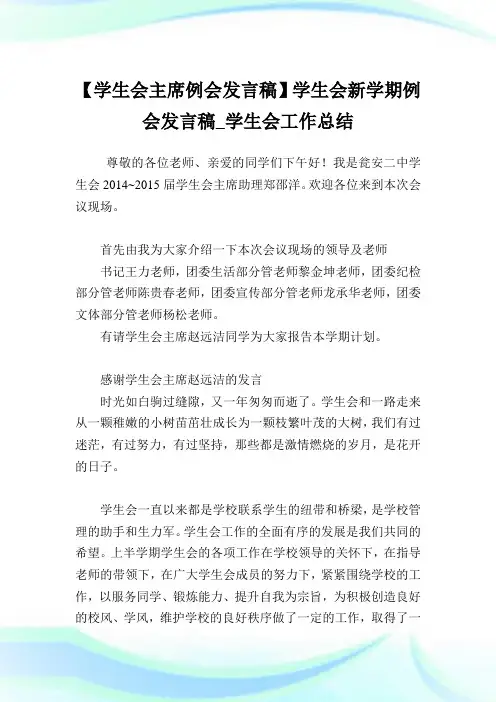 【学生会主席例会发言稿】学生会新学期例会发言稿_学生会工作总结

尊敬的各位老师、亲爱的同学们下午好！我是瓮安二中学生会 2014~2015 届学生会主席助理郑邵洋。欢迎各位来到本次会议现场。

首先由我为大家介绍一下本次会议现场的领导及老师

书记王力老师，团委生活部分管老师黎金坤老师，团委纪检部分管老师陈贵春老师，团委宣传部分管老师龙承华老师，团委文体部分管老师杨松老师。

有请学生会主席赵远洁同学为大家报告本学期计划。

感谢学生会主席赵远洁的发言

时光如白驹过缝隙，又一年匆匆而逝了。学生会和一路走来从一颗稚嫩的小树苗茁壮成长为一颗枝繁叶茂的大树，我们有过迷茫，有过努力，有过坚持，那些都是激情燃烧的岁月，是花开的日子。

学生会一直以来都是学校联系学生的纽带和桥梁，是学校管理的助手和生力军。学生会工作的全面有序的发展是我们共同的希望。上半学期学生会的各项工作在学校领导的关怀下，在指导老师的带领下，在广大学生会成员的努力下，紧紧围绕学校的工作，以服务同学、锻炼能力、提升自我为宗旨，为积极创造良好的校风、学风，维护学校的良好秩序做了一定的工作，取得了一